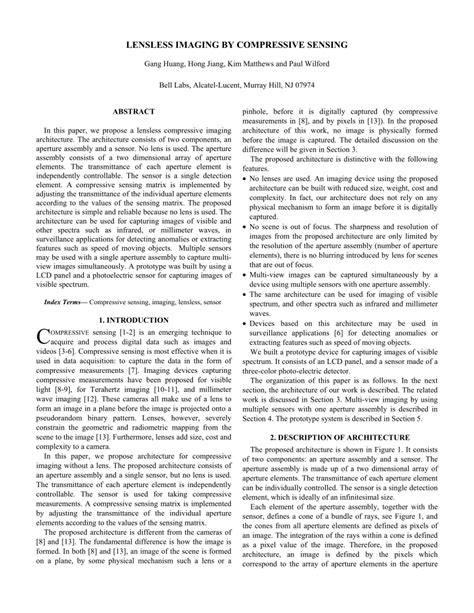 LENSLESS IMAGING BY COMPRESSIVE SENSING

Gang Huang, Hong Jiang, Kim Matthews and Paul Wilford

Bell Labs, Alcatel-Lucent, Murray Hill, NJ 07974

ABSTRACT

In this paper, we propose a lensless compressive imaging architecture. The architecture consists of two components, an aperture assembly and a sensor. No lens is used. The aperture assembly consists of a two dimensional array of aperture elements. The transmittance of each aperture element is independently controllable. The sensor is a single detection element. A compressive sensing matrix is implemented by adjusting the transmittance of the individual aperture elements according to the values of the sensing matrix. The proposed architecture is simple and reliable because no lens is used. The architecture can be used for capturing images of visible and other spectra such as infrared, or millimeter waves, in surveillance applications for detecting anomalies or extracting features such as speed of moving objects. Multiple sensors may be used with a single aperture assembly to capture multi-view images simultaneously. A prototype was built by using a LCD panel and a photoelectric sensor for capturing images of visible spectrum.

Index Terms— Compressive sensing, imaging, lensless, sensor

1. INTRODUCTION

COMPRESSIVE sensing [1-2] is an emerging technique to acquire and process digital data such as images and videos [3-6]. Compressive sensing is most effective when it is used in data acquisition: to capture the data in the form of compressive measurements [7]. Imaging devices capturing compressive measurements have been proposed for visible light [8-9], for Terahertz imaging [10-11], and millimeter wave imaging [12]. These cameras all make use of a lens to form an image in a plane before the image is projected onto a pseudorandom binary pattern. Lenses, however, severely constrain the geometric and radiometric mapping from the scene to the image [13]. Furthermore, lenses add size, cost and complexity to a camera.

In this paper, we propose architecture for compressive imaging without a lens. The proposed architecture consists of an aperture assembly and a single sensor, but no lens is used. The transmittance of each aperture element is independently controllable. The sensor is used for taking compressive measurements. A compressive sensing matrix is implemented by adjusting the transmittance of the individual aperture elements according to the values of the sensing matrix.

The proposed architecture is different from the cameras of [8] and [13]. The fundamental difference is how the image is formed. In both [8] and [13], an image of the scene is formed on a plane, by some physical mechanism such a lens or a pinhole, before it is digitally captured (by compressive measurements in [8], and by pixels in [13]). In the proposed architecture of this work, no image is physically formed before the image is captured. The detailed discussion on the difference will be given in Section 3.

The proposed architecture is distinctive with the following features.

• No lenses are used. An imaging device using the proposed architecture can be built with reduced size, weight, cost and complexity. In fact, our architecture does not rely on any physical mechanism to form an image before it is digitally captured.
• No scene is out of focus. The sharpness and resolution of images from the proposed architecture are only limited by the resolution of the aperture assembly (number of aperture elements), there is no blurring introduced by lens for scenes that are out of focus.
• Multi-view images can be captured simultaneously by a device using multiple sensors with one aperture assembly.
• The same architecture can be used for imaging of visible spectrum, and other spectra such as infrared and millimeter waves.
• Devices based on this architecture may be used in surveillance applications [6] for detecting anomalies or extracting features such as speed of moving objects.

We built a prototype device for capturing images of visible spectrum. It consists of an LCD panel, and a sensor made of a three-color photo-electric detector.

The organization of this paper is as follows. In the next section, the architecture of our work is described. The related work is discussed in Section 3. Multi-view imaging by using multiple sensors with one aperture assembly is described in Section 4. The prototype system is described in Section 5.

2. DESCRIPTION OF ARCHITECTURE

The proposed architecture is shown in Figure 1. It consists of two components: an aperture assembly and a sensor. The aperture assembly is made up of a two dimensional array of aperture elements. The transmittance of each aperture element can be individually controlled. The sensor is a single detection element, which is ideally of an infinitesimal size.

Each element of the aperture assembly, together with the sensor, defines a cone of a bundle of rays, see Figure 1, and the cones from all aperture elements are defined as pixels of an image. The integration of the rays within a cone is defined as a pixel value of the image. Therefore, in the proposed architecture, an image is defined by the pixels which correspond to the array of aperture elements in the aperture